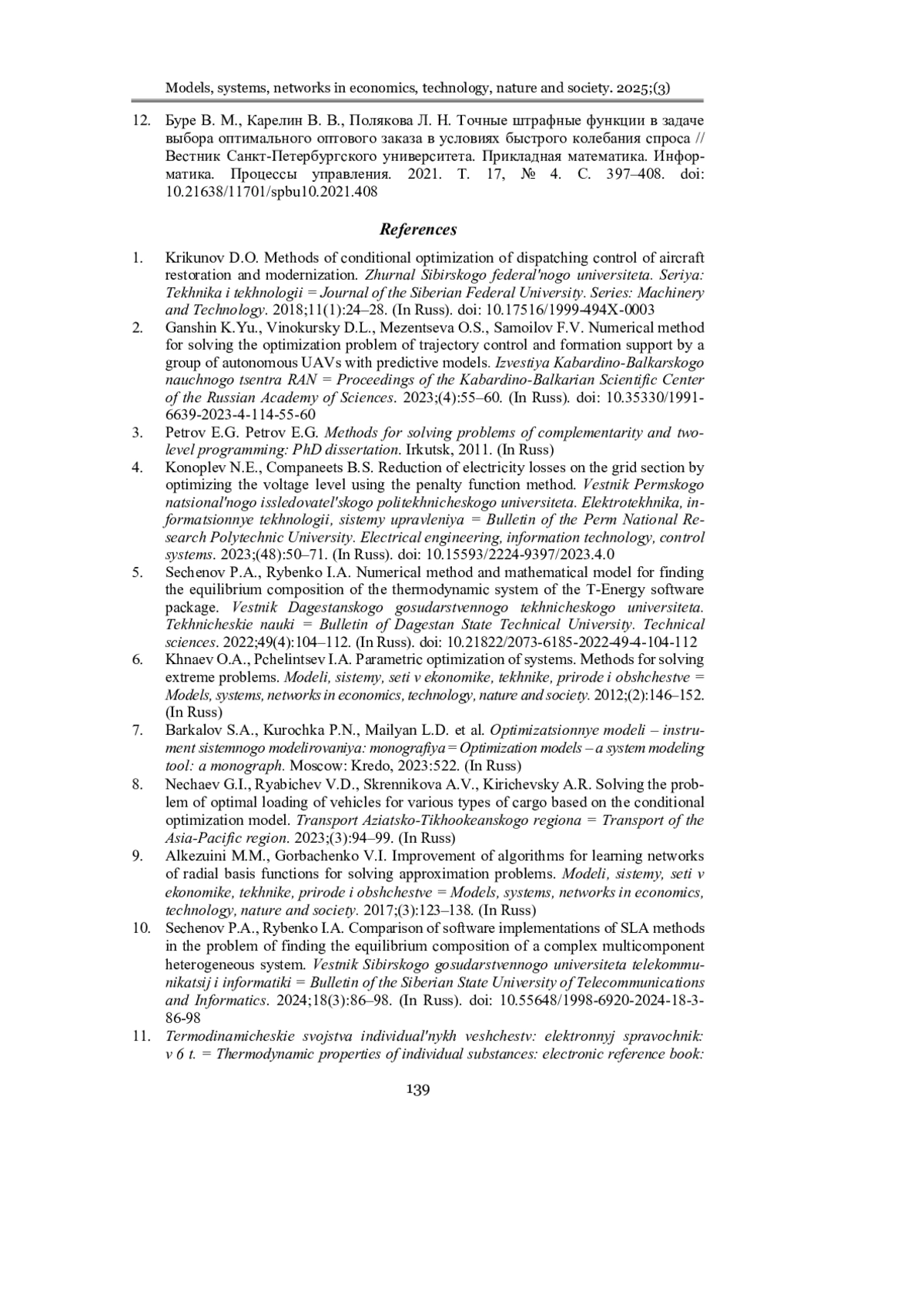 Models, systems, networks in economics, technology, nature and society. 2025;(3)

12. Буре В. М., Карелин В. В., Полякова Л. Н. Точные штрафные функции в задаче выбора оптимального оптового заказа в условиях быстрого колебания спроса // Вестник Санкт-Петербургского университета. Прикладная математика. Информатика. Процессы управления. 2021. Т. 17, № 4. С. 397–408. doi: 10.21638/11701/spbu10.2021.408

References

1. Krikunov D.O. Methods of conditional optimization of dispatching control of aircraft restoration and modernization. Zhurnal Sibirskogo federal'nogo universiteta. Seriya: Tekhnika i tekhnologii = Journal of the Siberian Federal University. Series: Machinery and Technology. 2018;11(1):24–28. (In Russ). doi: 10.17516/1999-494X-0003
2. Ganshin K.Yu., Vinokursky D.L., Mezentseva O.S., Samoilov F.V. Numerical method for solving the optimization problem of trajectory control and formation support by a group of autonomous UAVs with predictive models. Izvestiya Kabardino-Balkarskogo nauchnogo tsentra RAN = Proceedings of the Kabardino-Balkarian Scientific Center of the Russian Academy of Sciences. 2023;(4):55–60. (In Russ). doi: 10.35330/1991-6639-2023-4-114-55-60
3. Petrov E.G. Petrov E.G. Methods for solving problems of complementarity and two-level programming: PhD dissertation. Irkutsk, 2011. (In Russ)
4. Konoplev N.E., Companeets B.S. Reduction of electricity losses on the grid section by optimizing the voltage level using the penalty function method. Vestnik Permskogo natsional'nogo issledovatel'skogo politekhnicheskogo universiteta. Elektrotekhnika, informatsionnye tekhnologii, sistemy upravleniya = Bulletin of the Perm National Research Polytechnic University. Electrical engineering, information technology, control systems. 2023;(48):50–71. (In Russ). doi: 10.15593/2224-9397/2023.4.0
5. Sechenov P.A., Rybenko I.A. Numerical method and mathematical model for finding the equilibrium composition of the thermodynamic system of the T-Energy software package. Vestnik Dagestanskogo gosudarstvennogo tekhnicheskogo universiteta. Tekhnicheskie nauki = Bulletin of Dagestan State Technical University. Technical sciences. 2022;49(4):104–112. (In Russ). doi: 10.21822/2073-6185-2022-49-4-104-112
6. Khnaev O.A., Pchelintsev I.A. Parametric optimization of systems. Methods for solving extreme problems. Modeli, sistemy, seti v ekonomike, tekhnike, prirode i obshchestve = Models, systems, networks in economics, technology, nature and society. 2012;(2):146–152. (In Russ)
7. Barkalov S.A., Kurochka P.N., Mailyan L.D. et al. Optimizatsionnye modeli – instrument sistemnogo modelirovaniya: monografiya = Optimization models – a system modeling tool: a monograph. Moscow: Kredo, 2023:522. (In Russ)
8. Nechaev G.I., Ryabichev V.D., Skrennikova A.V., Kirichevsky A.R. Solving the problem of optimal loading of vehicles for various types of cargo based on the conditional optimization model. Transport Aziatsko-Tikhookeanskogo regiona = Transport of the Asia-Pacific region. 2023;(3):94–99. (In Russ)
9. Alkezuini M.M., Gorbachenko V.I. Improvement of algorithms for learning networks of radial basis functions for solving approximation problems. Modeli, sistemy, seti v ekonomike, tekhnike, prirode i obshchestve = Models, systems, networks in economics, technology, nature and society. 2017;(3):123–138. (In Russ)
10. Sechenov P.A., Rybenko I.A. Comparison of software implementations of SLA methods in the problem of finding the equilibrium composition of a complex multicomponent heterogeneous system. Vestnik Sibirskogo gosudarstvennogo universiteta telekommunikatsij i informatiki = Bulletin of the Siberian State University of Telecommunications and Informatics. 2024;18(3):86–98. (In Russ). doi: 10.55648/1998-6920-2024-18-3-86-98
11. Termodinamicheskie svojstva individual'nykh veshchestv: elektronnyj spravochnik: v 6 t. = Thermodynamic properties of individual substances: electronic reference book:

139